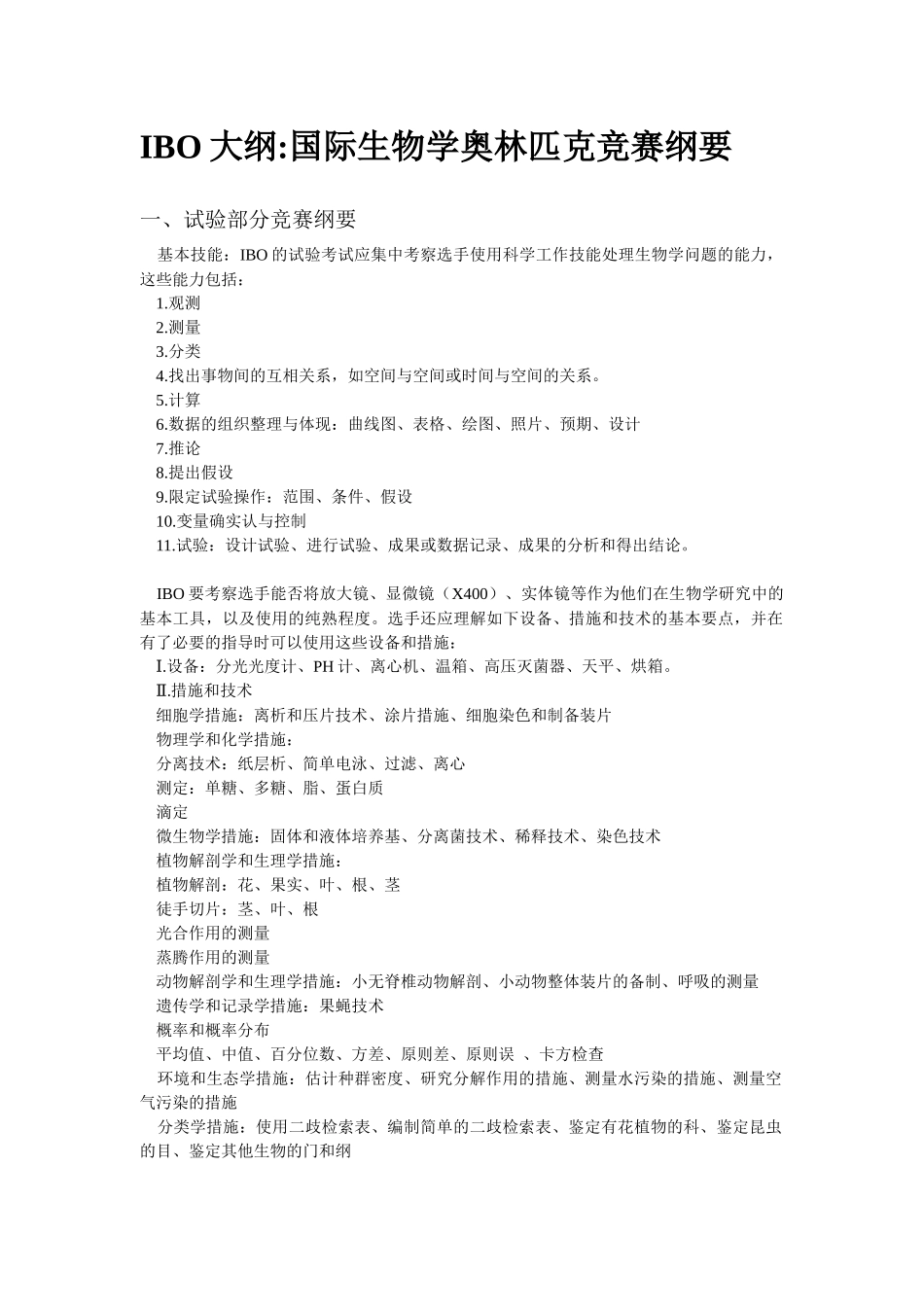 IBO 大纲:国际生物学奥林匹克竞赛纲要

一、试验部分竞赛纲要

基本技能：IBO 的试验考试应集中考察选手使用科学工作技能处理生物学问题的能力，这些能力包括：

1.观测
2.测量
3.分类
4.找出事物间的互相关系，如空间与空间或时间与空间的关系。
5.计算
6.数据的组织整理与体现：曲线图、表格、绘图、照片、预期、设计
7.推论
8.提出假设
9.限定试验操作：范围、条件、假设
10.变量确实认与控制
11.试验：设计试验、进行试验、成果或数据记录、成果的分析和得出结论。

IBO 要考察选手能否将放大镜、显微镜（X400）、实体镜等作为他们在生物学研究中的基本工具，以及使用的纯熟程度。选手还应理解如下设备、措施和技术的基本要点，并在有了必要的指导时可以使用这些设备和措施：

Ⅰ.设备：分光光度计、PH 计、离心机、温箱、高压灭菌器、天平、烘箱。
Ⅱ.措施和技术
细胞学措施：离析和压片技术、涂片措施、细胞染色和制备装片
物理学和化学措施：
分离技术：纸层析、简单电泳、过滤、离心
测定：单糖、多糖、脂、蛋白质
滴定
微生物学措施：固体和液体培养基、分离菌技术、稀释技术、染色技术
植物解剖学和生理学措施：
植物解剖：花、果实、叶、根、茎
徒手切片：茎、叶、根
光合作用的测量
蒸腾作用的测量
动物解剖学和生理学措施：小无脊椎动物解剖、小动物整体装片的备制、呼吸的测量
遗传学和记录学措施：果蝇技术
概率和概率分布
平均值、中值、百分位数、方差、原则差、原则误 、卡方检查
环境和生态学措施：估计种群密度、研究分解作用的措施、测量水污染的措施、测量空气污染的措施
分类学措施：使用二歧检索表、编制简单的二歧检索表、鉴定有花植物的科、鉴定昆虫的目、鉴定其他生物的门和纲